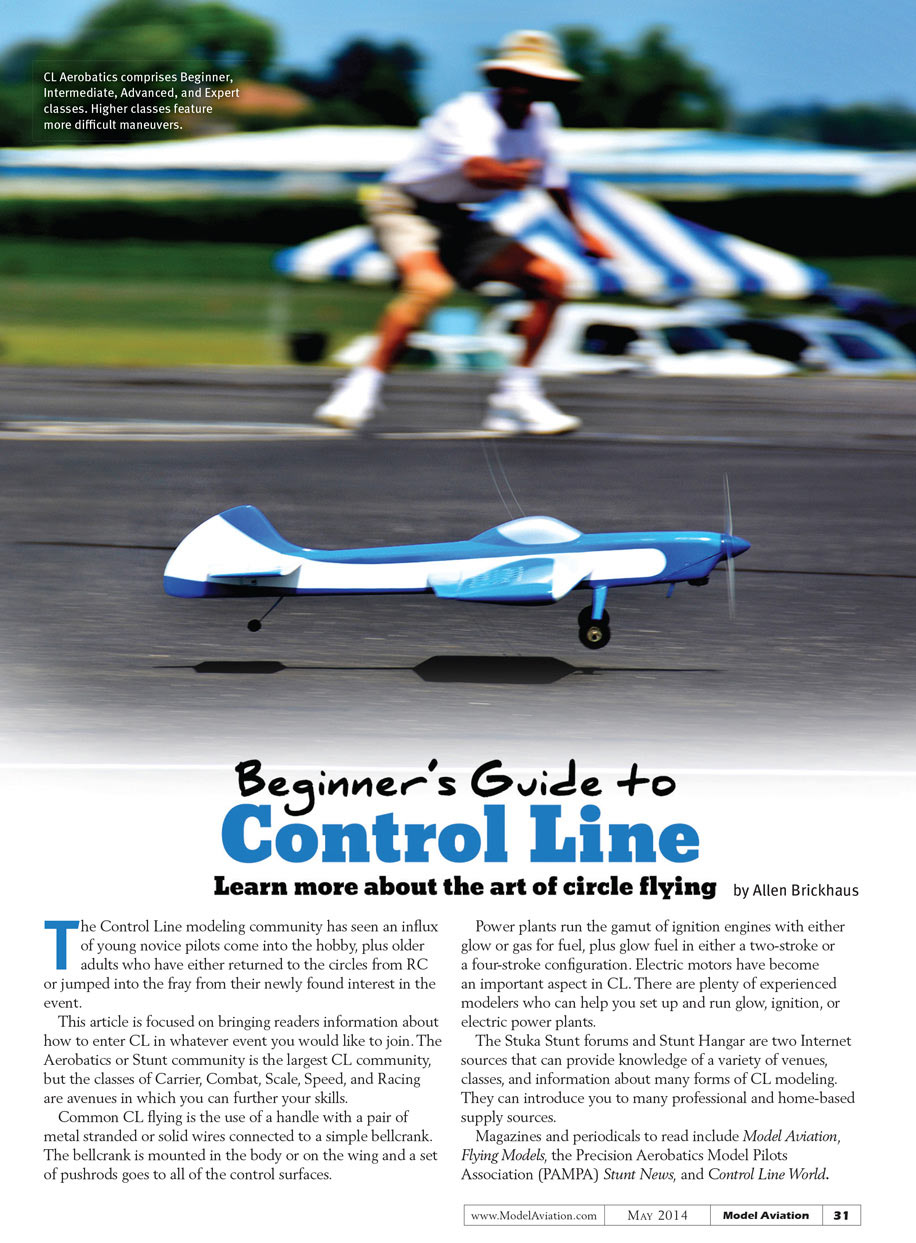 CL Aerobatics comprises Beginner, Intermediate, Advanced, and Expert classes. Higher classes feature more difficult maneuvers.

Beginner's Guide to
Control Line

Learn more about the art of circle flying by Allen Brickhaus

The Control Line modeling community has seen an influx of young novice pilots come into the hobby, plus older adults who have either returned to the circles from RC or jumped into the fray from their newly found interest in the event.

This article is focused on bringing readers information about how to enter CL in whatever event you would like to join. The Aerobatics or Stunt community is the largest CL community, but the classes of Carrier, Combat, Scale, Speed, and Racing are avenues in which you can further your skills.

Common CL flying is the use of a handle with a pair of metal stranded or solid wires connected to a simple bellcrank. The bellcrank is mounted in the body or on the wing and a set of pushrods goes to all of the control surfaces.

Power plants run the gamut of ignition engines with either glow or gas for fuel, plus glow fuel in either a two-stroke or a four-stroke configuration. Electric motors have become an important aspect in CL. There are plenty of experienced modelers who can help you set up and run glow, ignition, or electric power plants.

The Stuka Stunt forums and Stunt Hangar are two Internet sources that can provide knowledge of a variety of venues, classes, and information about many forms of CL modeling. They can introduce you to many professional and home-based supply sources.

Magazines and periodicals to read include Model Aviation, Flying Models, the Precision Aerobatics Model Pilots Association (PAMPA) Stunt News, and Control Line World.

www.ModelAviation.com May 2014 Model Aviation 31